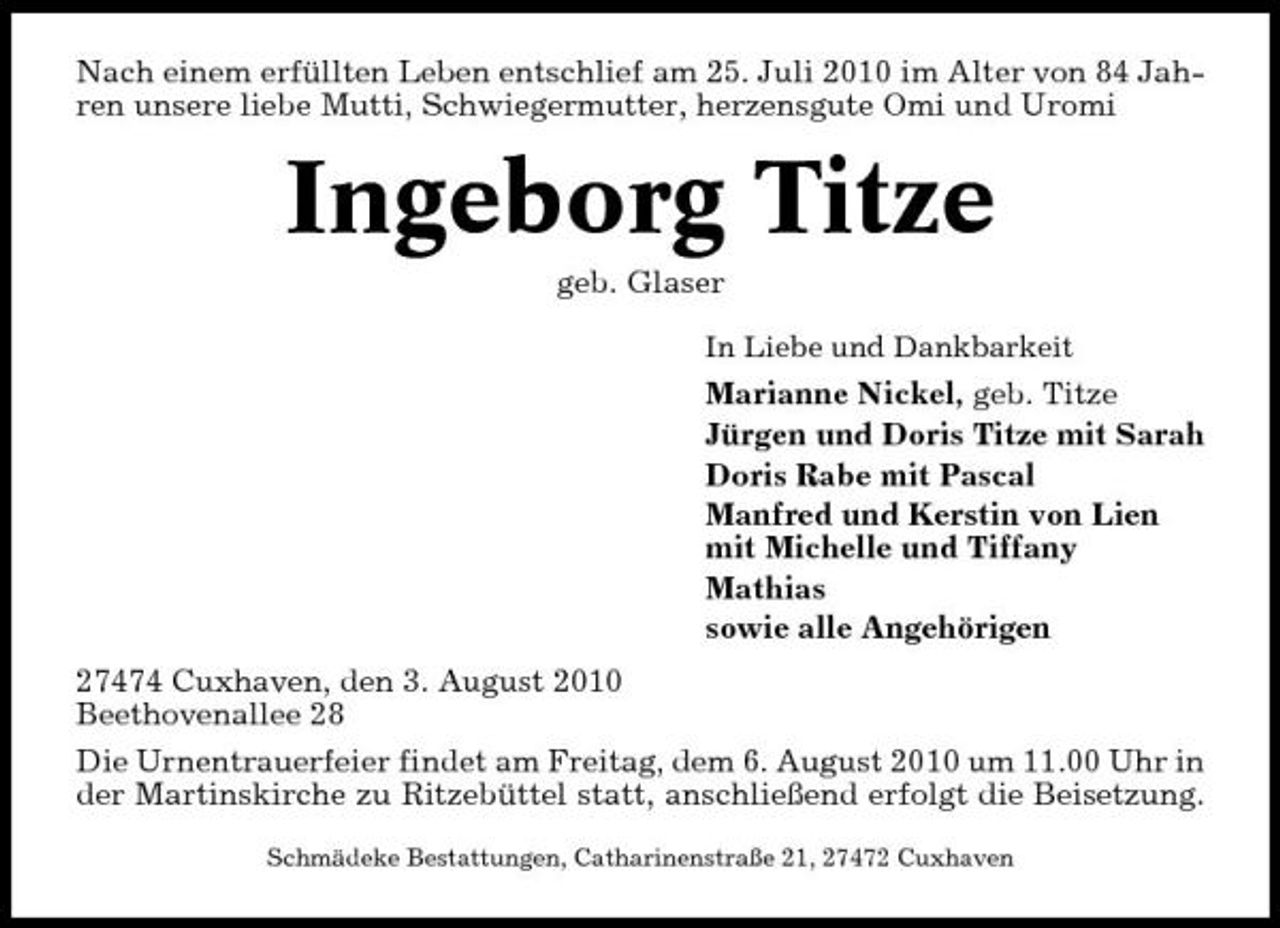 Nach einem erfüllten Leben entschlief am 25. Juli 2010 im Alter von 84 Jahren unsere liebe Mutti, Schwiegermutter, herzensgute Omi und Uromi

Ingeborg Titze

geb. Glaser

In Liebe und Dankbarkeit

Marianne Nickel, geb. Titze
Jürgen und Doris Titze mit Sarah
Doris Rabe mit Pascal
Manfred und Kerstin von Lien
mit Michelle und Tiffany
Mathias
sowie alle Angehörigen

27474 Cuxhaven, den 3. August 2010
Beethovenallee 28

Die Urnentrauerfeier findet am Freitag, dem 6. August 2010 um 11.00 Uhr in der Martinskirche zu Ritzebüttel statt, anschließend erfolgt die Beisetzung.

Schmädeke Bestattungen, Catharinenstraße 21, 27472 Cuxhaven